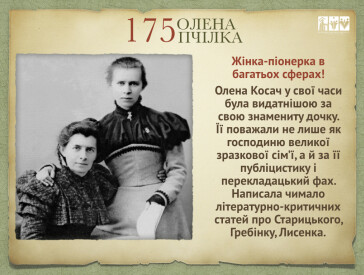 175 ОЛЕНА ПЧІЛКА

Жінка-піонерка в багатьох сферах!

Олена Косач у свої часи була видатнішою за свою знамениту дочку. Її поважали не лише як господиню великої зразкової сім'ї, а й за її публіцистику і перекладацький фах. Написала чимало літературно-критичних статей про Старицького, Гребінку, Лисенка.